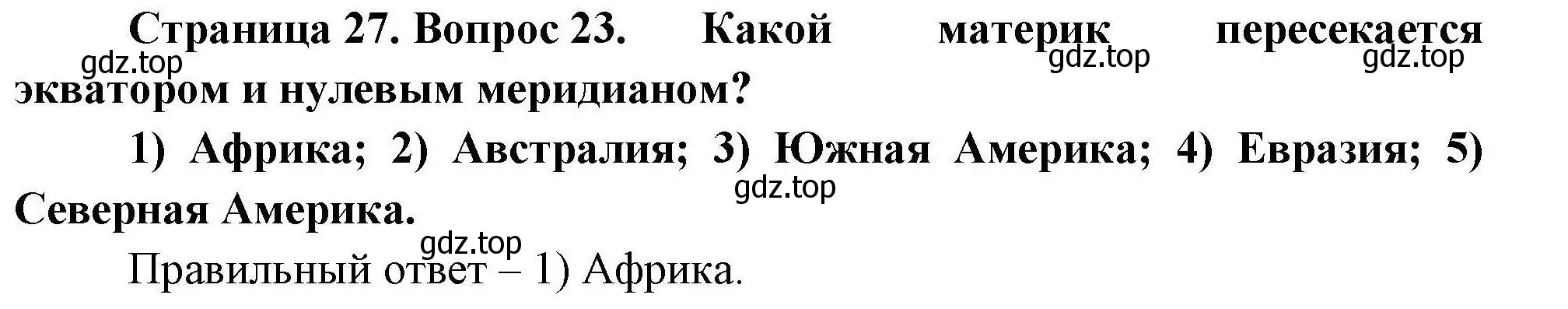 Страница 27. Вопрос 23. Какой материк пересекается экватором и нулевым меридианом?

gdz.top gdz.top gdz.top

1) Африка; 2) Австралия; 3) Южная Америка; 4) Евразия; 5) Северная Америка.

gdz.top

gdz.top

Правильный ответ – 1) Африка.